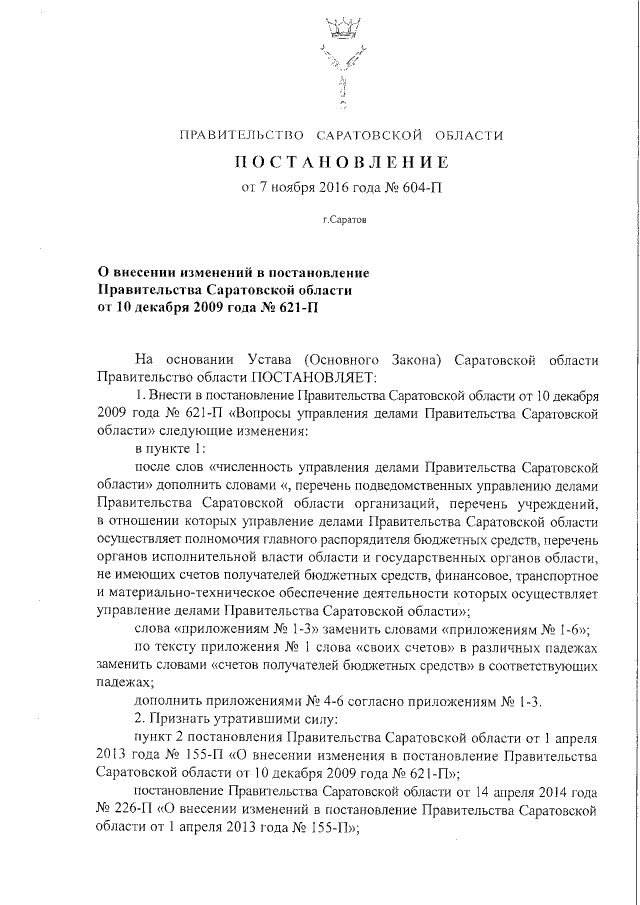 ПРАВИТЕЛЬСТВО САРАТОВСКОЙ ОБЛАСТИ

ПОСТАНОВЛЕНИЕ

от 7 ноября 2016 года № 604-П

г.Саратов

О внесении изменений в постановление Правительства Саратовской области от 10 декабря 2009 года № 621-П

На основании Устава (Основного Закона) Саратовской области Правительство области ПОСТАНОВЛЯЕТ:

1. Внести в постановление Правительства Саратовской области от 10 декабря 2009 года № 621-П «Вопросы управления делами Правительства Саратовской области» следующие изменения:

в пункте 1:

после слов «численность управления делами Правительства Саратовской области» дополнить словами «, перечень подведомственных управлению делами Правительства Саратовской области организаций, перечень учреждений, в отношении которых управление делами Правительства Саратовской области осуществляет полномочия главного распорядителя бюджетных средств, перечень органов исполнительной власти области и государственных органов области, не имеющих счетов получателей бюджетных средств, финансовое, транспортное и материально-техническое обеспечение деятельности которых осуществляет управление делами Правительства Саратовской области»;

слова «приложениям № 1-3» заменить словами «приложениям № 1-6»;

по тексту приложения № 1 слова «своих счетов» в различных падежах заменить словами «счетов получателей бюджетных средств» в соответствующих падежах;

дополнить приложениями № 4-6 согласно приложениям № 1-3.

2. Признать утратившими силу:

пункт 2 постановления Правительства Саратовской области от 1 апреля 2013 года № 155-П «О внесении изменения в постановление Правительства Саратовской области от 10 декабря 2009 года № 621-П»;

постановление Правительства Саратовской области от 14 апреля 2014 года № 226-П «О внесении изменений в постановление Правительства Саратовской области от 1 апреля 2013 года № 155-П»;